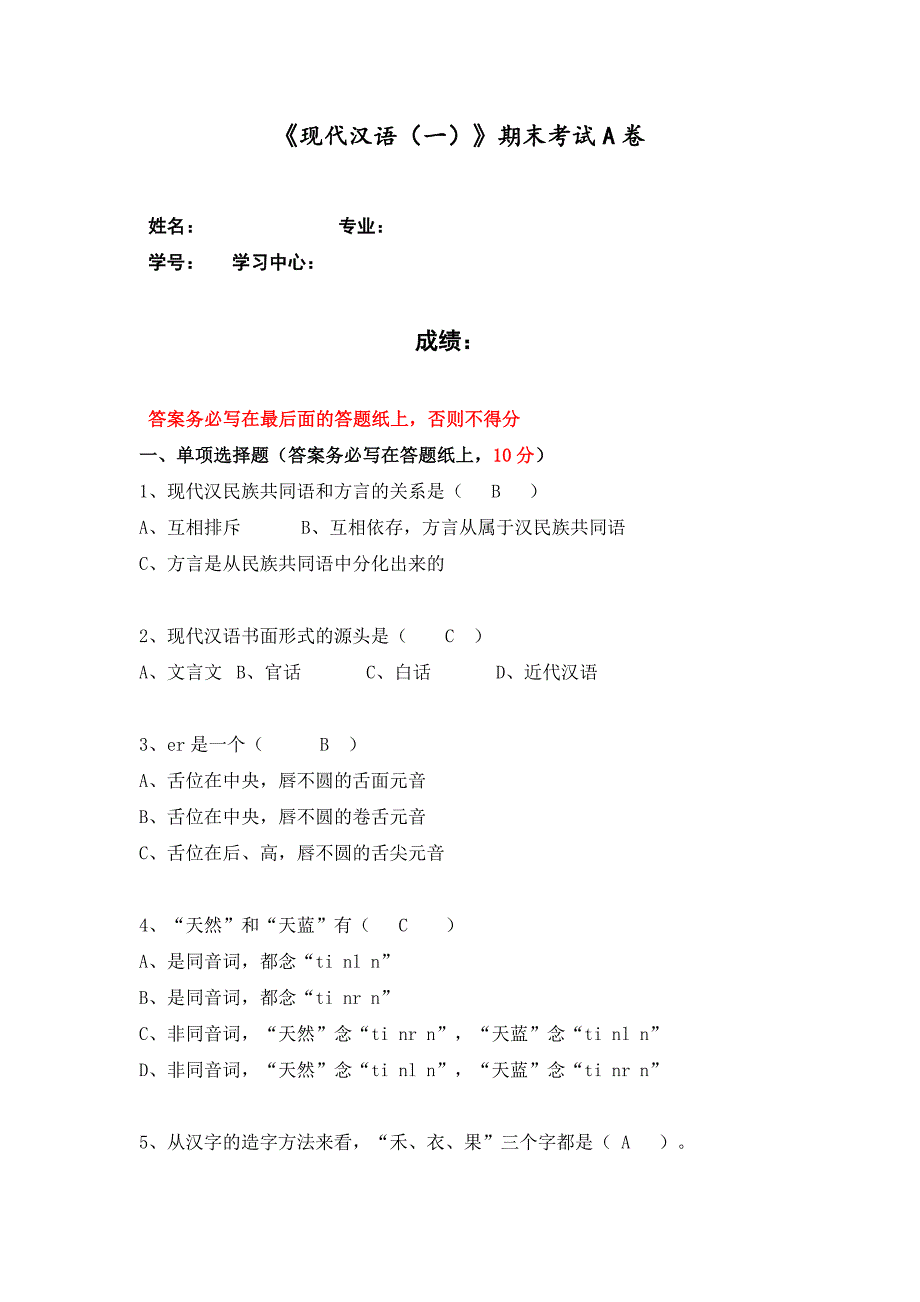 《现代汉语（一）》期末考试A卷

姓名： 专业：

学号： 学习中心：

成绩：

答案务必写在最后面的答题纸上，否则不得分

一、单项选择题（答案务必写在答题纸上，10分）

1、现代汉民族共同语和方言的关系是（ B ）

A、互相排斥 B、互相依存，方言从属于汉民族共同语

C、方言是从民族共同语中分化出来的

2、现代汉语书面形式的源头是（ C ）

A、文言文 B、官话 C、白话 D、近代汉语

3、er是一个（ B ）

A、舌位在中央，唇不圆的舌面元音

B、舌位在中央，唇不圆的卷舌元音

C、舌位在后、高，唇不圆的舌尖元音

4、“天然”和“天蓝”有（ C ）

A、是同音词，都念“ti nl n”

B、是同音词，都念“ti nr n”

C、非同音词，“天然”念“ti nr n”，“天蓝”念“ti nl n”

D、非同音词，“天然”念“ti nl n”，“天蓝”念“ti nr n”

5、从汉字的造字方法来看，“禾、衣、果”三个字都是（ A ）。